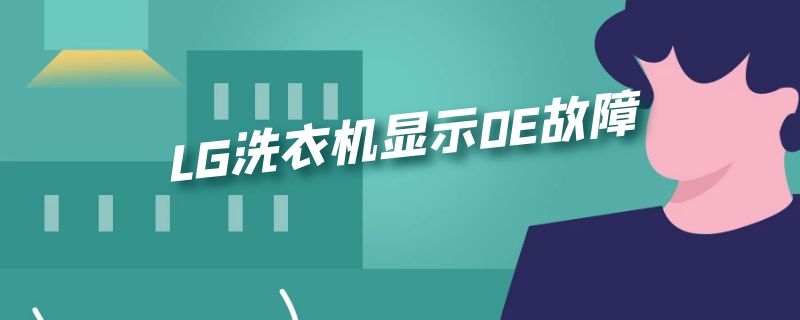 LG洗衣机显示OE故障